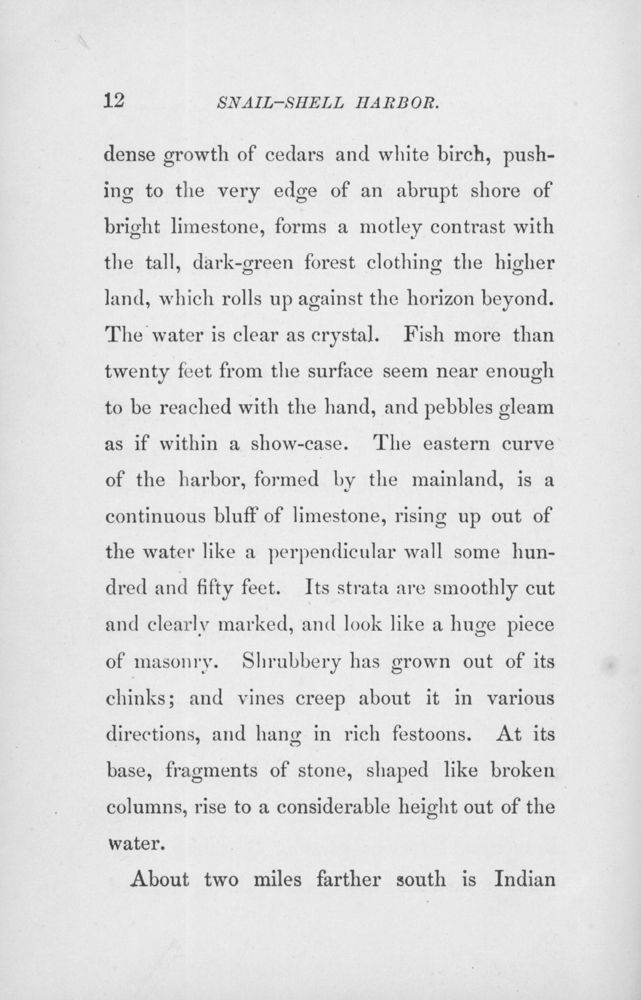 12 SNAIL-SHELL HARBOR.

dense growth of cedars and white birch, pushing to the very edge of an abrupt shore of bright limestone, forms a motley contrast with the tall, dark-green forest clothing the higher land, which rolls up against the horizon beyond. The water is clear as crystal. Fish more than twenty feet from the surface seem near enough to be reached with the hand, and pebbles gleam as if within a show-case. The eastern curve of the harbor, formed by the mainland, is a continuous bluff of limestone, rising up out of the water like a perpendicular wall some hundred and fifty feet. Its strata are smoothly cut and clearly marked, and look like a huge piece of masonry. Shrubbery has grown out of its chinks; and vines creep about it in various directions, and hang in rich festoons. At its base, fragments of stone, shaped like broken columns, rise to a considerable height out of the water.

About two miles farther south is Indian